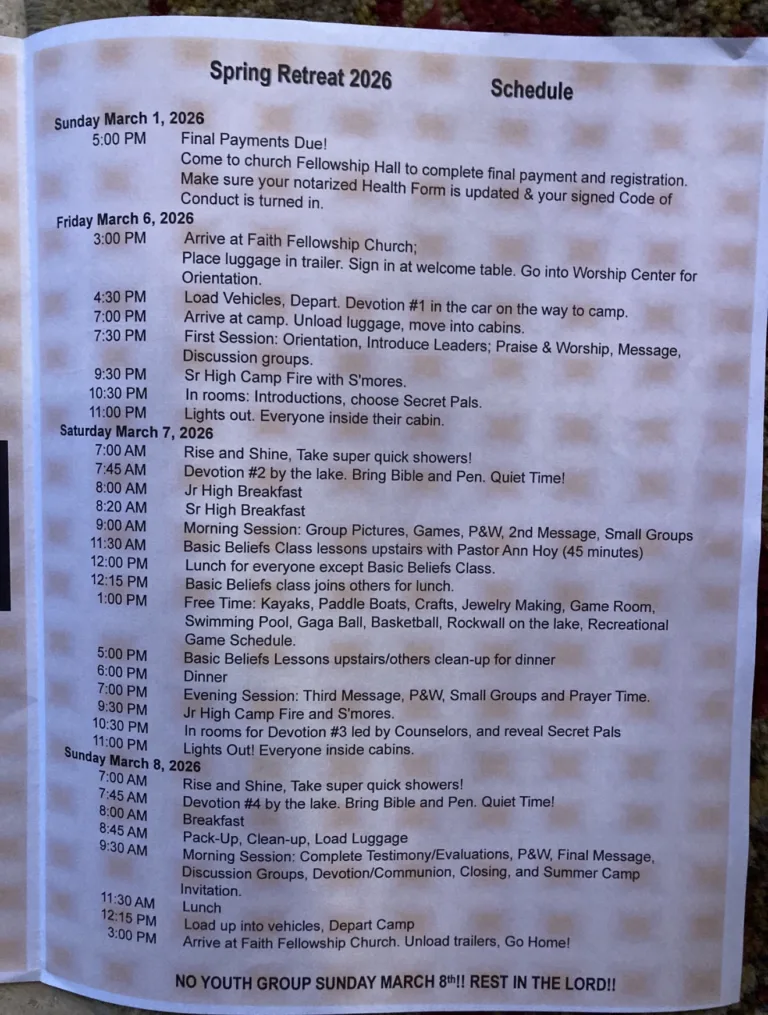 Spring Retreat 2026 Schedule

Sunday March 1, 2026
5:00 PM Final Payments Due!
Come to church Fellowship Hall to complete final payment and registration.
Make sure your notarized Health Form is updated & your signed Code of Conduct is turned in.

Friday March 6, 2026
3:00 PM Arrive at Faith Fellowship Church;
Place luggage in trailer. Sign in at welcome table. Go into Worship Center for Orientation.
4:30 PM Load Vehicles, Depart. Devotion #1 in the car on the way to camp.
7:00 PM Arrive at camp. Unload luggage, move into cabins.
7:30 PM First Session: Orientation, Introduce Leaders; Praise & Worship, Message, Discussion groups.
9:30 PM Sr High Camp Fire with S'mores.
10:30 PM In rooms: Introductions, choose Secret Pals.
11:00 PM Lights out. Everyone inside their cabin.

Saturday March 7, 2026
7:00 AM Rise and Shine, Take super quick showers!
7:45 AM Devotion #2 by the lake. Bring Bible and Pen. Quiet Time!
8:00 AM Jr High Breakfast
8:20 AM Sr High Breakfast
9:00 AM Morning Session: Group Pictures, Games, P&W, 2nd Message, Small Groups
11:30 AM Basic Beliefs Class lessons upstairs with Pastor Ann Hoy (45 minutes)
12:00 PM Lunch for everyone except Basic Beliefs Class.
12:15 PM Basic Beliefs class joins others for lunch.
1:00 PM Free Time: Kayaks, Paddle Boats, Crafts, Jewelry Making, Game Room, Swimming Pool, Gaga Ball, Basketball, Rockwall on the lake, Recreational Game Schedule.
5:00 PM Basic Beliefs Lessons upstairs/others clean-up for dinner
6:00 PM Dinner
7:00 PM Evening Session: Third Message, P&W, Small Groups and Prayer Time.
9:30 PM Jr High Camp Fire and S'mores.
10:30 PM In rooms for Devotion #3 led by Counselors, and reveal Secret Pals
11:00 PM Lights Out! Everyone inside cabins.

Sunday March 8, 2026
7:00 AM Rise and Shine, Take super quick showers!
7:45 AM Devotion #4 by the lake. Bring Bible and Pen. Quiet Time!
8:00 AM Breakfast
8:45 AM Pack-Up, Clean-up, Load Luggage
9:30 AM Morning Session: Complete Testimony/Evaluations, P&W, Final Message, Discussion Groups, Devotion/Communion, Closing, and Summer Camp Invitation.
11:30 AM Lunch
12:15 PM Load up into vehicles, Depart Camp
3:00 PM Arrive at Faith Fellowship Church. Unload trailers, Go Home!

NO YOUTH GROUP SUNDAY MARCH 8$^{th}$!! REST IN THE LORD!!